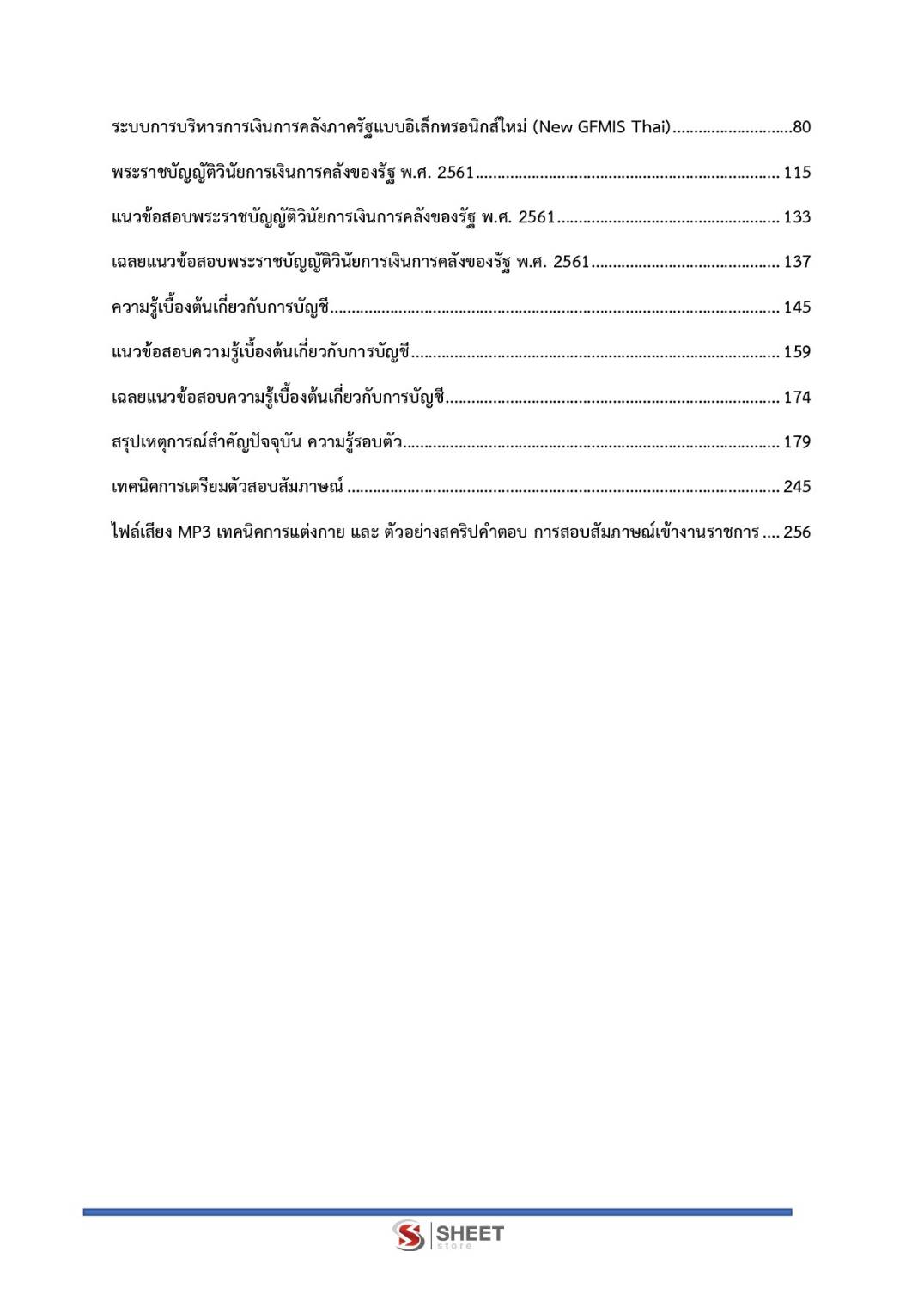 ระบบการบริหารการเงินการคลังภาครัฐแบบอิเล็กทรอนิกส์ใหม่ (New GFMIS Thai) 80

พระราชบัญญัติวินัยการเงินการคลังของรัฐ พ.ศ. 2561 115

แนวข้อสอบพระราชบัญญัติวินัยการเงินการคลังของรัฐ พ.ศ. 2561 133

เฉลยแนวข้อสอบพระราชบัญญัติวินัยการเงินการคลังของรัฐ พ.ศ. 2561 137

ความรู้เบื้องต้นเกี่ยวกับการบัญชี 145

แนวข้อสอบความรู้เบื้องต้นเกี่ยวกับการบัญชี 159

เฉลยแนวข้อสอบความรู้เบื้องต้นเกี่ยวกับการบัญชี 174

สรุปเหตุการณ์สำคัญปัจจุบัน ความรู้รอบตัว 179

เทคนิคการเตรียมตัวสอบสัมภาษณ์ 245

ไฟล์เสียง MP3 เทคนิคการแต่งกาย และ ตัวอย่างสคริปคำตอบ การสอบสัมภาษณ์เข้างานราชการ 256

SHEET
store